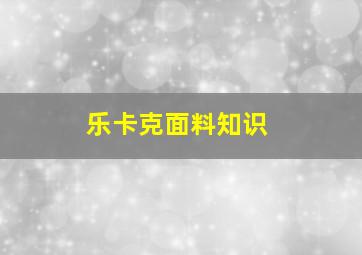 乐卡克面料知识